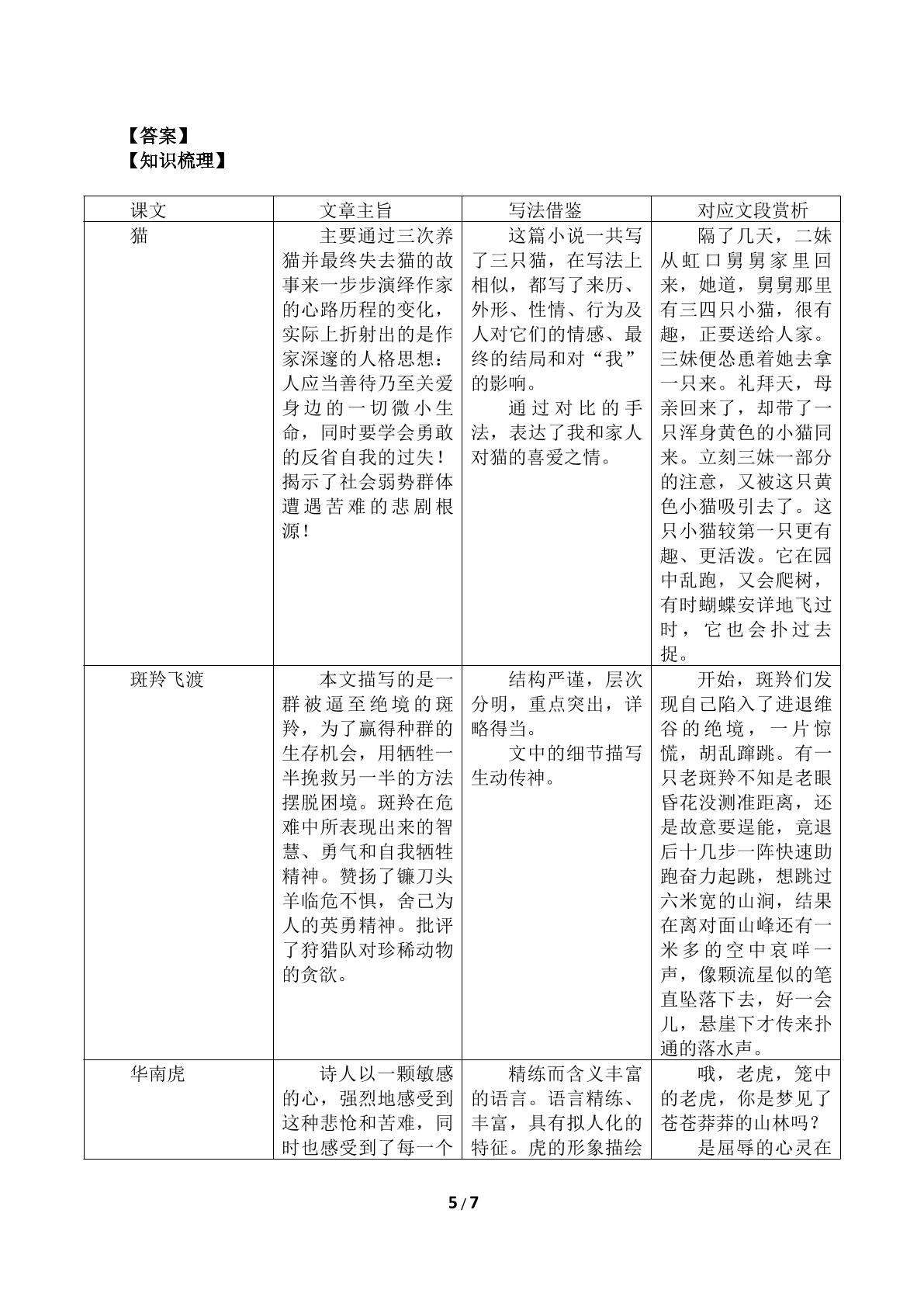 【答案】
【知识梳理】

| 课文 | 文章主旨 | 写法借鉴 | 对应文段赏析 |
|---|---|---|---|
| 猫 | 主要通过三次养猫并最终失去猫的故事来一步步演绎作家的心路历程的变化，实际上折射出的是作家深邃的人格思想：人应当善待乃至关爱身边的一切微小生命，同时要学会勇敢的反省自我的过失！揭示了社会弱势群体遭遇苦难的悲剧根源！ | 这篇小说一共写了三只猫，在写法上相似，都写了来历、外形、性情、行为及人对它们的情感、最终的结局和对“我”的影响。 通过对比的手法，表达了我和家人对猫的喜爱之情。 | 隔了几天，二妹从虹口舅舅家里回来，她道，舅舅那里有三四只小猫，很有趣，正要送给人家。三妹便怂恿着她去拿一只来。礼拜天，母亲回来了，却带了一只浑身黄色的小猫同来。立刻三妹一部分的注意，又被这只黄色小猫吸引去了。这只小猫较第一只更有趣、更活泼。它在园中乱跑，又会爬树，有时蝴蝶安详地飞过时，它也会扑过去捉。 |
| 斑羚飞渡 | 本文描写的是一群被逼至绝境的斑羚，为了赢得种群的生存机会，用牺牲一半挽救另一半的方法摆脱困境。斑羚在危难中所表现出来的智慧、勇气和自我牺牲精神。赞扬了镰刀头羊临危不惧，舍己为人的英勇精神。批评了狩猎队对珍稀动物的贪欲。 | 结构严谨，层次分明，重点突出，详略得当。 文中的细节描写生动传神。 | 开始，斑羚们发现自己陷入了进退维谷的绝境，一片惊慌，胡乱蹿跳。有一只老斑羚不知是老眼昏花没测准距离，还是故意要逞能，竟退后十几步一阵快速助跑奋力起跳，想跳过六米宽的山涧，结果在离对面山峰还有一米多的空中哀咩一声，像颗流星似的笔直坠落下去，好一会儿，悬崖下才传来扑通的落水声。 |
| 华南虎 | 诗人以一颗敏感的心，强烈地感受到这种悲怆和苦难，同时也感受到了每一个 | 精练而含义丰富的语言。语言精练、丰富，具有拟人化的特征。虎的形象描绘 | 哦，老虎，笼中的老虎，你是梦见了苍苍莽莽的山林吗？ 是屈辱的心灵在 |

5/7